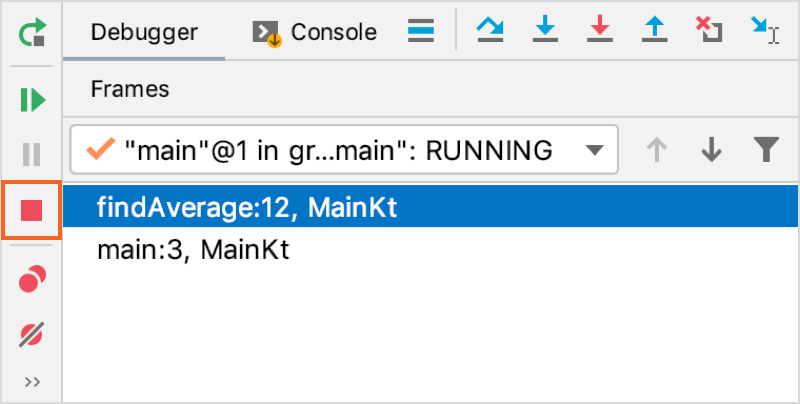 Debugger
Console
Frames
"main"@1 in gr...main": RUNNING
findAverage:12, MainKt
main:3, MainKt
>>